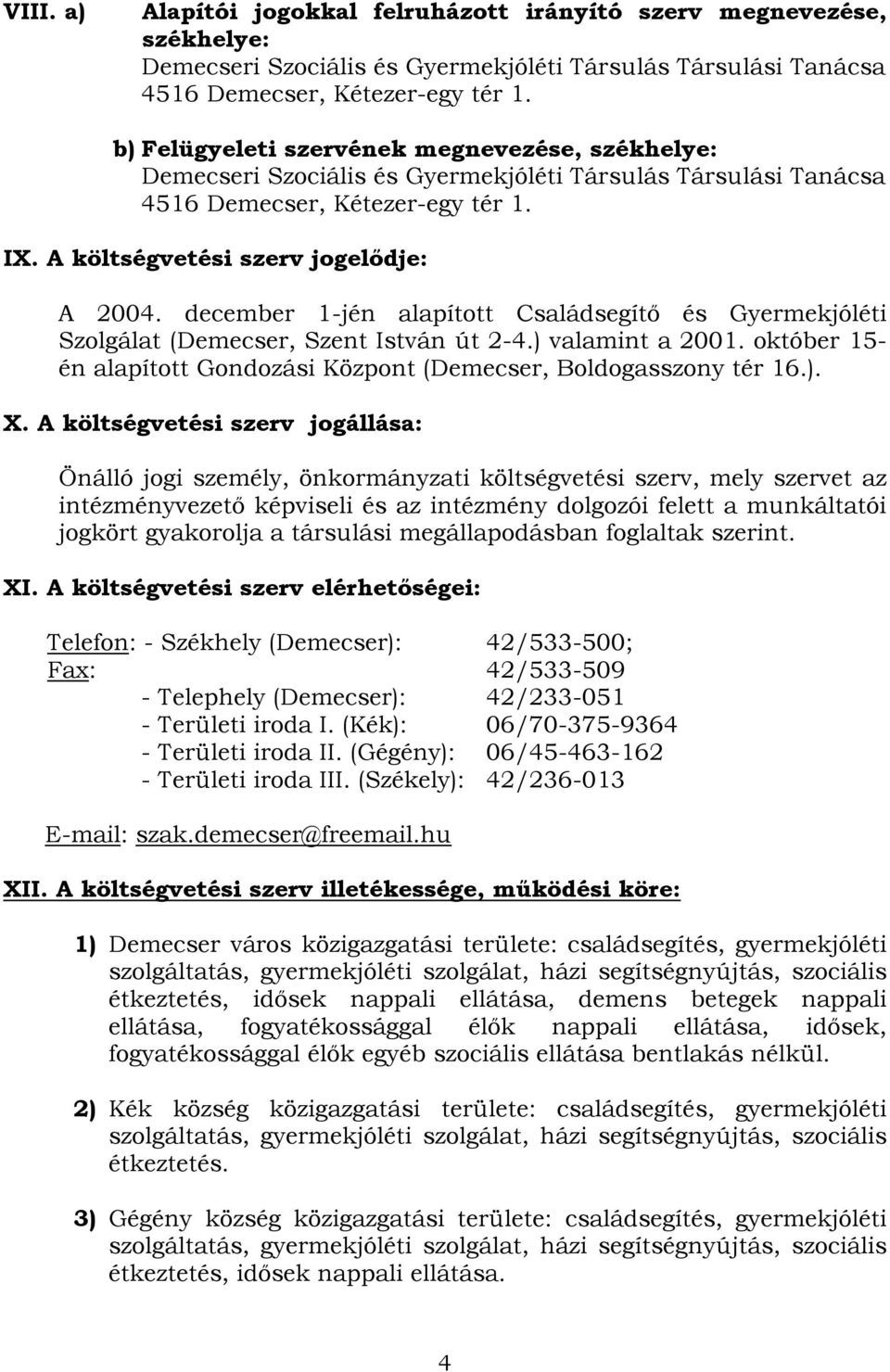 VIII. a) Alapítói jogokkal felruházott irányító szerv megnevezése, székhelye:
Demecseri Szociális és Gyermekjóléti Társulás Társulási Tanácsa
4516 Demecser, Kétezer-egy tér 1.

b) Felügyeleti szervének megnevezése, székhelye:
Demecseri Szociális és Gyermekjóléti Társulás Társulási Tanácsa
4516 Demecser, Kétezer-egy tér 1.

IX. A költségvetési szerv jogelődje:

A 2004. december 1-jén alapított Családsegítő és Gyermekjóléti Szolgálat (Demecser, Szent István út 2-4.) valamint a 2001. október 15-én alapított Gondozási Központ (Demecser, Boldogasszony tér 16.).

X. A költségvetési szerv jogállása:

Önálló jogi személy, önkormányzati költségvetési szerv, mely szervet az intézményvezető képviseli és az intézmény dolgozói felett a munkáltatói jogkört gyakorolja a társulási megállapodásban foglaltak szerint.

XI. A költségvetési szerv elérhetőségei:

Telefon: - Székhely (Demecser): 42/533-500;
Fax: 42/533-509
- Telephely (Demecser): 42/233-051
- Területi iroda I. (Kék): 06/70-375-9364
- Területi iroda II. (Gégény): 06/45-463-162
- Területi iroda III. (Székely): 42/236-013

E-mail: szak.demecser@freemail.hu

XII. A költségvetési szerv illetékessége, működési köre:

1) Demecser város közigazgatási területe: családsegítés, gyermekjóléti szolgáltatás, gyermekjóléti szolgálat, házi segítségnyújtás, szociális étkeztetés, idősek nappali ellátása, demens betegek nappali ellátása, fogyatékossággal élők nappali ellátása, idősek, fogyatékossággal élők egyéb szociális ellátása bentlakás nélkül.

2) Kék község közigazgatási területe: családsegítés, gyermekjóléti szolgáltatás, gyermekjóléti szolgálat, házi segítségnyújtás, szociális étkeztetés.

3) Gégény község közigazgatási területe: családsegítés, gyermekjóléti szolgáltatás, gyermekjóléti szolgálat, házi segítségnyújtás, szociális étkeztetés, idősek nappali ellátása.

4